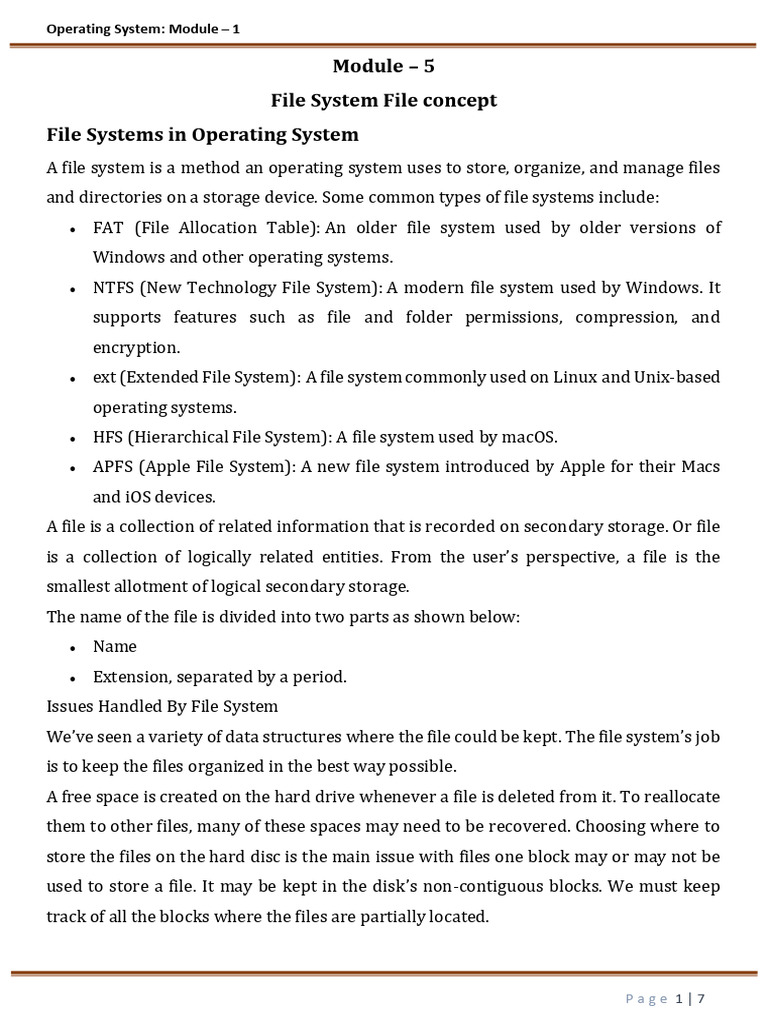 Operating System: Module – 1

Module – 5

File System File concept

File Systems in Operating System

A file system is a method an operating system uses to store, organize, and manage files and directories on a storage device. Some common types of file systems include:

• FAT (File Allocation Table): An older file system used by older versions of Windows and other operating systems.
• NTFS (New Technology File System): A modern file system used by Windows. It supports features such as file and folder permissions, compression, and encryption.
• ext (Extended File System): A file system commonly used on Linux and Unix-based operating systems.
• HFS (Hierarchical File System): A file system used by macOS.
• APFS (Apple File System): A new file system introduced by Apple for their Macs and iOS devices.

A file is a collection of related information that is recorded on secondary storage. Or file is a collection of logically related entities. From the user's perspective, a file is the smallest allotment of logical secondary storage.

The name of the file is divided into two parts as shown below:

• Name
• Extension, separated by a period.

Issues Handled By File System

We've seen a variety of data structures where the file could be kept. The file system's job is to keep the files organized in the best way possible.

A free space is created on the hard drive whenever a file is deleted from it. To reallocate them to other files, many of these spaces may need to be recovered. Choosing where to store the files on the hard disc is the main issue with files one block may or may not be used to store a file. It may be kept in the disk's non-contiguous blocks. We must keep track of all the blocks where the files are partially located.

Page 1 | 7